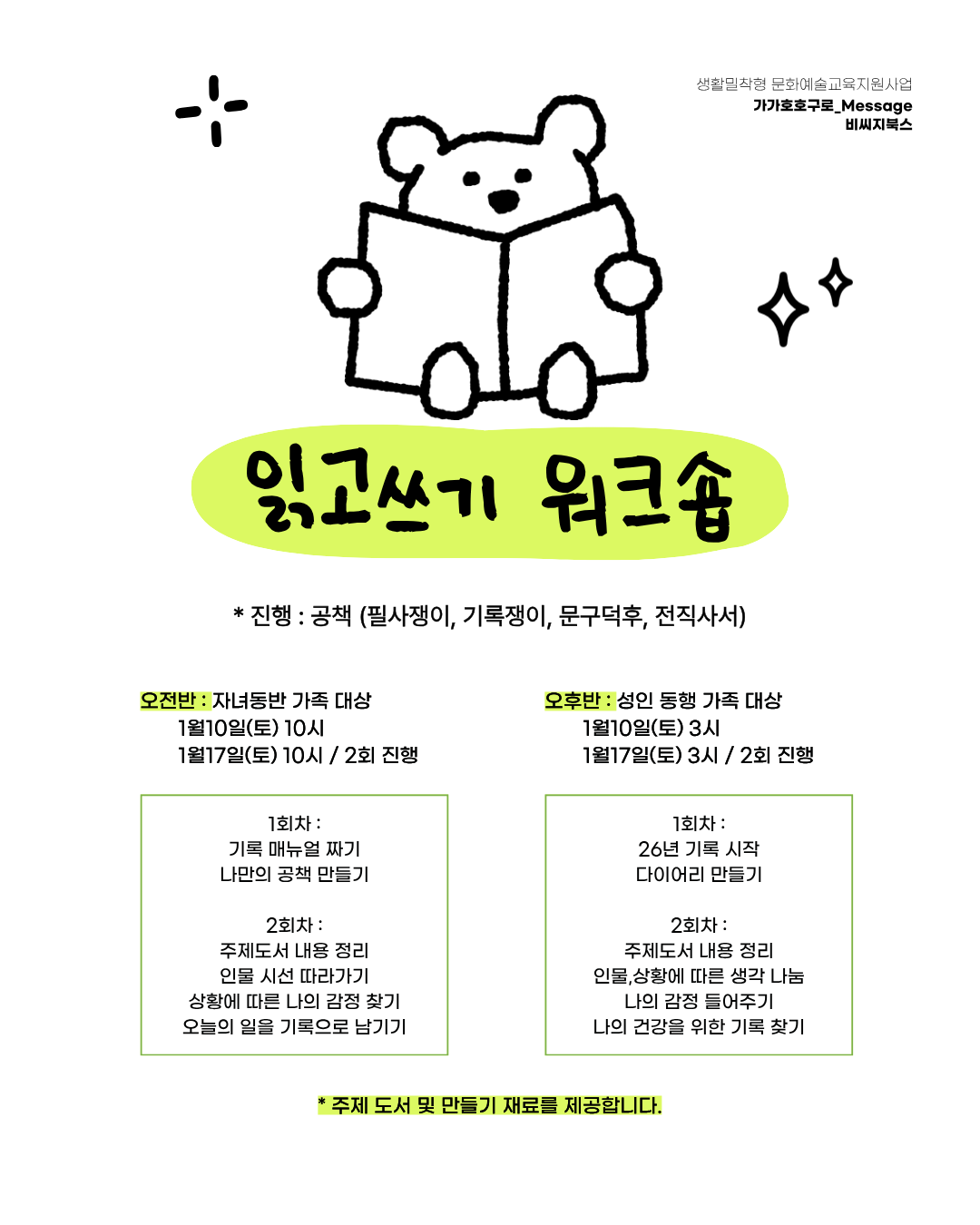 생활밀착형 문화예술교육지원사업
가가호호구로_Message
비씨지북스

읽고쓰기 워크숍

* 진행 : 공책 (필사쟁이, 기록쟁이, 문구덕후, 전직사서)

오전반 : 자녀동반 가족 대상
1월10일(토) 10시
1월17일(토) 10시 / 2회 진행

1회차 :
기록 매뉴얼 짜기
나만의 공책 만들기

2회차 :
주제도서 내용 정리
인물 시선 따라가기
상황에 따른 나의 감정 찾기
오늘의 일을 기록으로 남기기

오후반 : 성인 동행 가족 대상
1월10일(토) 3시
1월17일(토) 3시 / 2회 진행

1회차 :
26년 기록 시작
다이어리 만들기

2회차 :
주제도서 내용 정리
인물,상황에 따른 생각 나눔
나의 감정 들어주기
나의 건강을 위한 기록 찾기

* 주제 도서 및 만들기 재료를 제공합니다.